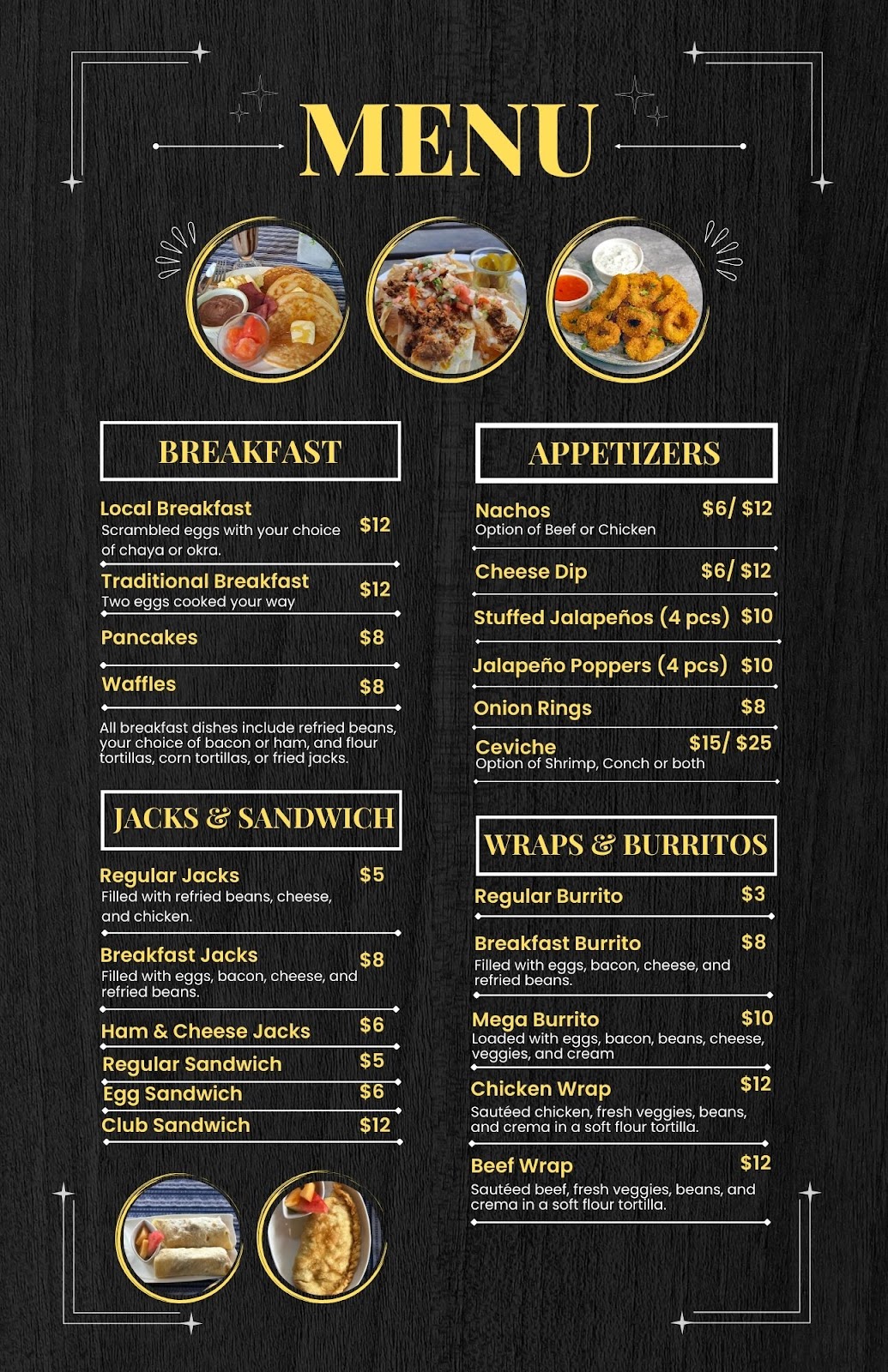 MENU

BREAKFAST

Local Breakfast $12
Scrambled eggs with your choice of chaya or okra.

Traditional Breakfast $12
Two eggs cooked your way

Pancakes $8

Waffles $8

All breakfast dishes include refried beans, your choice of bacon or ham, and flour tortillas, corn tortillas, or fried jacks.

JACKS & SANDWICH

Regular Jacks $5
Filled with refried beans, cheese, and chicken.

Breakfast Jacks $8
Filled with eggs, bacon, cheese, and refried beans.

Ham & Cheese Jacks $6

Regular Sandwich $5

Egg Sandwich $6

Club Sandwich $12

APPETIZERS

Nachos $6/ $12
Option of Beef or Chicken

Cheese Dip $6/ $12

Stuffed Jalapeños (4 pcs) $10

Jalapeño Poppers (4 pcs) $10

Onion Rings $8

Ceviche $15/ $25
Option of Shrimp, Conch or both

WRAPS & BURRITOS

Regular Burrito $3

Breakfast Burrito $8
Filled with eggs, bacon, cheese, and refried beans.

Mega Burrito $10
Loaded with eggs, bacon, beans, cheese, veggies, and cream

Chicken Wrap $12
Sautéed chicken, fresh veggies, beans, and crema in a soft flour tortilla.

Beef Wrap $12
Sautéed beef, fresh veggies, beans, and crema in a soft flour tortilla.